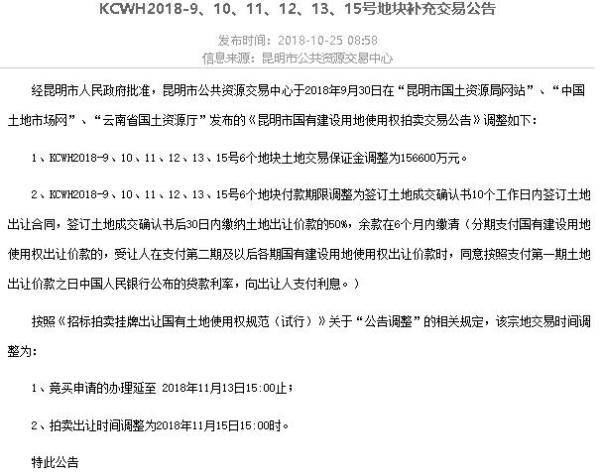 KCWH2018-9、10、11、12、13、15号地块补充交易公告

发布时间：2018-10-25 08:58
信息来源：昆明市公共资源交易中心

经昆明市人民政府批准，昆明市公共资源交易中心于2018年9月30日在“昆明市国土资源局网站”、“中国土地市场网”、“云南省国土资源厅”发布的《昆明市国有建设用地使用权拍卖交易公告》调整如下：

1、KCWH2018-9、10、11、12、13、15号6个地块土地交易保证金调整为156600万元。

2、KCWH2018-9、10、11、12、13、15号6个地块付款期限调整为签订土地成交确认书10个工作日内签订土地出让合同，签订土地成交确认书后30日内缴纳土地出让价款的50%，余款在6个月内缴清（分期支付国有建设用地使用权出让价款的，受让人在支付第二期及以后各期国有建设用地使用权出让价款时，同意按照支付第一期土地出让价款之日中国人民银行公布的贷款利率，向出让人支付利息。）

按照《招标拍卖挂牌出让国有土地使用权规范（试行）》关于“公告调整”的相关规定，该宗地交易时间调整为：

1、竞买申请的办理延至 2018年11月13日15:00止；

2、拍卖出让时间调整为2018年11月15日15:00时。

特此公告